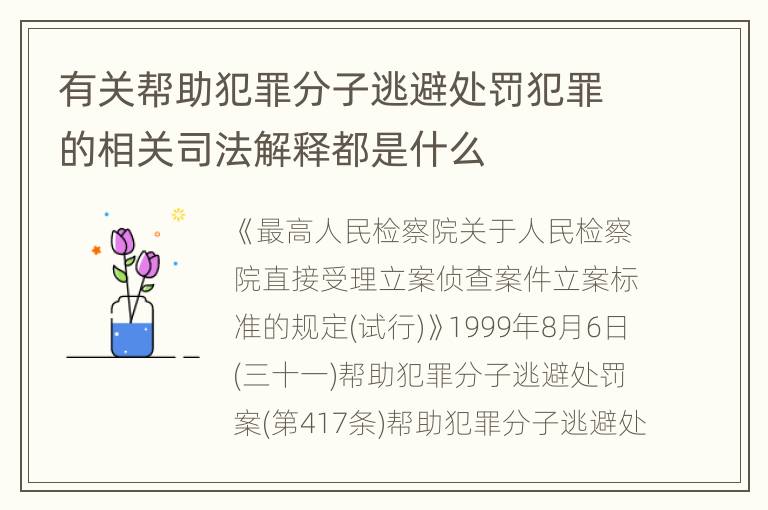 有关帮助犯罪分子逃避处罚犯罪的相关司法解释都是什么

《最高人民检察院关于人民检察院直接受理立案侦查案件立案标准的规定(试行)》1999年8月6日(三十一)帮助犯罪分子逃避处罚案(第417条)帮助犯罪分子逃避处